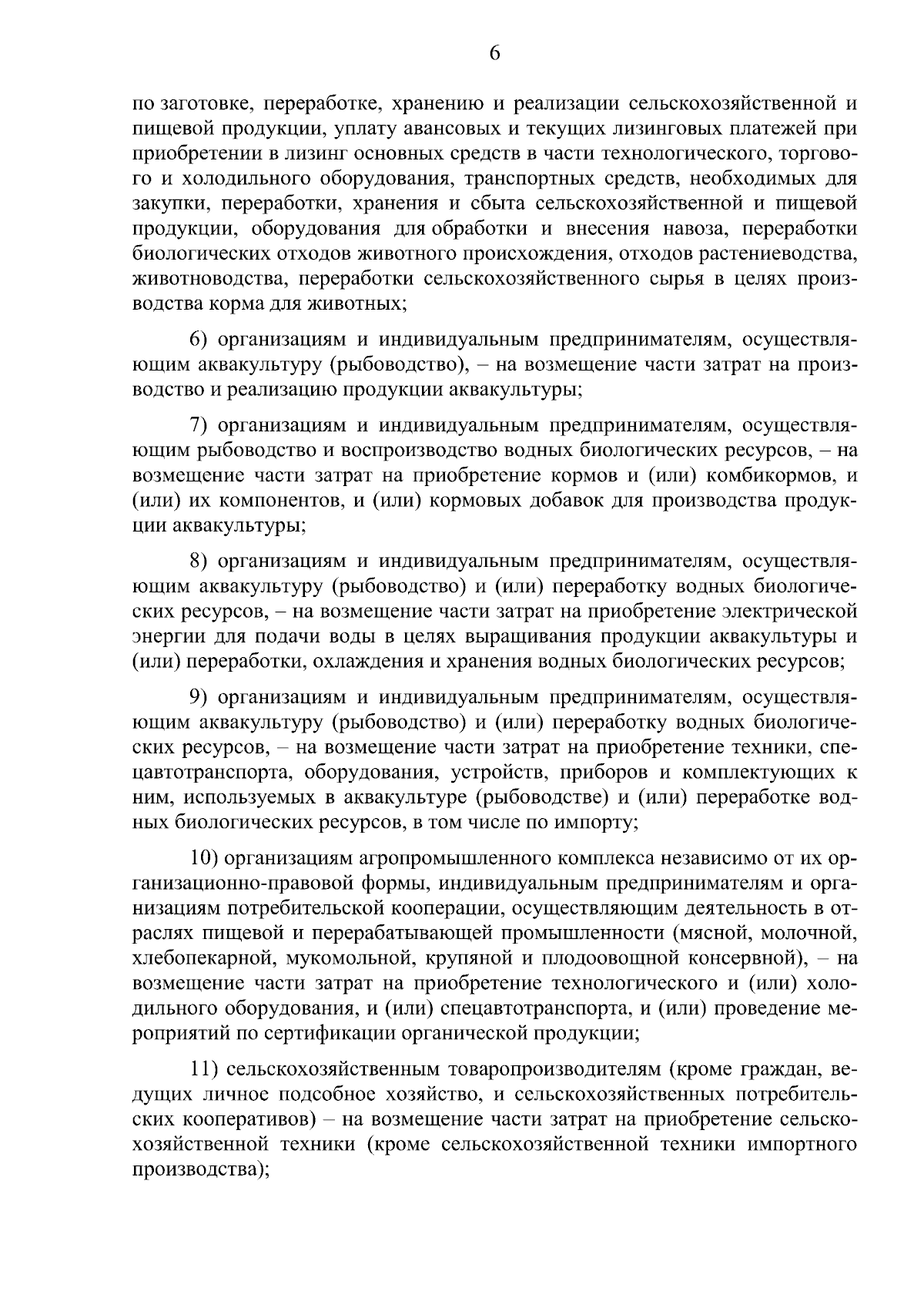 6

по заготовке, переработке, хранению и реализации сельскохозяйственной и пищевой продукции, уплату авансовых и текущих лизинговых платежей при приобретении в лизинг основных средств в части технологического, торгового и холодильного оборудования, транспортных средств, необходимых для закупки, переработки, хранения и сбыта сельскохозяйственной и пищевой продукции, оборудования для обработки и внесения навоза, переработки биологических отходов животного происхождения, отходов растениеводства, животноводства, переработки сельскохозяйственного сырья в целях производства корма для животных;

6) организациям и индивидуальным предпринимателям, осуществляющим аквакультуру (рыбоводство), – на возмещение части затрат на производство и реализацию продукции аквакультуры;

7) организациям и индивидуальным предпринимателям, осуществляющим рыбоводство и воспроизводство водных биологических ресурсов, – на возмещение части затрат на приобретение кормов и (или) комбикормов, и (или) их компонентов, и (или) кормовых добавок для производства продукции аквакультуры;

8) организациям и индивидуальным предпринимателям, осуществляющим аквакультуру (рыбоводство) и (или) переработку водных биологических ресурсов, – на возмещение части затрат на приобретение электрической энергии для подачи воды в целях выращивания продукции аквакультуры и (или) переработки, охлаждения и хранения водных биологических ресурсов;

9) организациям и индивидуальным предпринимателям, осуществляющим аквакультуру (рыбоводство) и (или) переработку водных биологических ресурсов, – на возмещение части затрат на приобретение техники, спецавтотранспорта, оборудования, устройств, приборов и комплектующих к ним, используемых в аквакультуре (рыбоводстве) и (или) переработке водных биологических ресурсов, в том числе по импорту;

10) организациям агропромышленного комплекса независимо от их организационно-правовой формы, индивидуальным предпринимателям и организациям потребительской кооперации, осуществляющим деятельность в отраслях пищевой и перерабатывающей промышленности (мясной, молочной, хлебопекарной, мукомольной, крупяной и плодоовощной консервной), – на возмещение части затрат на приобретение технологического и (или) холодильного оборудования, и (или) спецавтотранспорта, и (или) проведение мероприятий по сертификации органической продукции;

11) сельскохозяйственным товаропроизводителям (кроме граждан, ведущих личное подсобное хозяйство, и сельскохозяйственных потребительских кооперативов) – на возмещение части затрат на приобретение сельскохозяйственной техники (кроме сельскохозяйственной техники импортного производства);